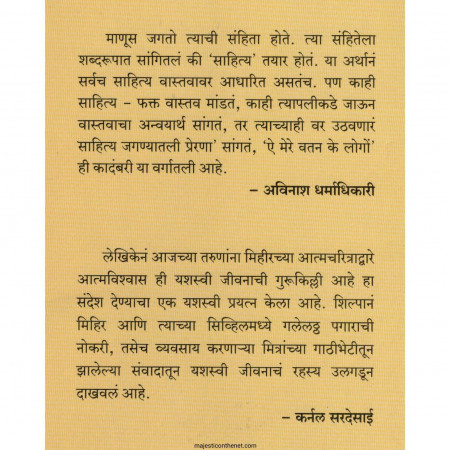 माणूस जगतो त्याची संहिता होते. त्या संहितेला शब्दरूपात सांगितलं की 'साहित्य' तयार होतं. या अर्थानं सर्वच साहित्य वास्तवावर आधारित असतंच. पण काही साहित्य – फक्त वास्तव मांडतं, काही त्यापलीकडे जाऊन वास्तवाचा अन्वयार्थ सांगतं, तर त्याच्याही वर उठवणारं साहित्य जगण्यातली प्रेरणा' सांगतं, 'ऐ मेरे वतन के लोगों' ही कादंबरी या वर्गातली आहे.

– अविनाश धर्माधिकारी

लेखिकेनं आजच्या तरुणांना मिहीरच्या आत्मचरित्राद्वारे आत्मविश्वास ही यशस्वी जीवनाची गुरूकिल्ली आहे हा संदेश देण्याचा एक यशस्वी प्रयत्न केला आहे. शिल्पानं मिहिर आणि त्याच्या सिव्हिलमध्ये गलेलठ्ठ पगाराची नोकरी, तसेच व्यवसाय करणाऱ्या मित्रांच्या गाठीभेटीतून झालेल्या संवादातून यशस्वी जीवनाचं रहस्य उलगडून दाखवलं आहे.

– कर्नल सरदेसाई

majesticonthenet.com